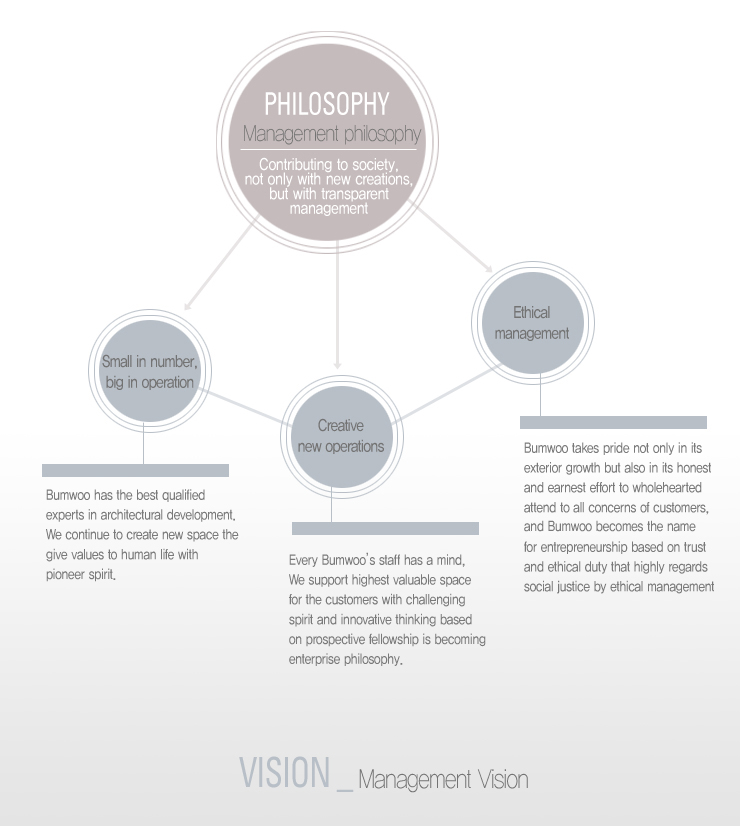 PHILOSOPHY
Management philosophy

Contributing to society, not only with new creations, but with transparent management

Small in number, big in operation

Creative new operations

Ethical management

Bumwoo has the best qualified experts in architectural development. We continue to create new space the give values to human life with pioneer spirit.

Every Bumwoo's staff has a mind, We support highest valuable space for the customers with challenging spirit and innovative thinking based on prospective fellowship is becoming enterprise philosophy.

Bumwoo takes pride not only in its exterior growth but also in its honest and earnest effort to wholehearted attend to all concerns of customers, and Bumwoo becomes the name for entrepreneurship based on trust and ethical duty that highly regards social justice by ethical management

VISION _ Management Vision